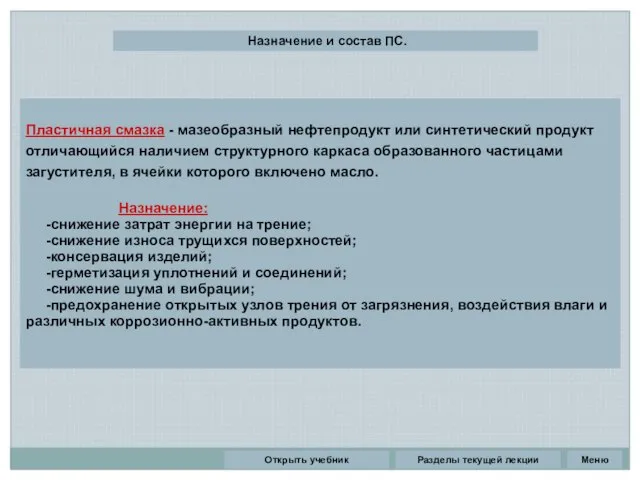 Назначение и состав ПС.

Пластичная смазка - мазеобразный нефтепродукт или синтетический продукт отличающийся наличием структурного каркаса образованного частицами загустителя, в ячейки которого включено масло.

Назначение:
-снижение затрат энергии на трение;
-снижение износа трущихся поверхностей;
-консервация изделий;
-герметизация уплотнений и соединений;
-снижение шума и вибрации;
-предохранение открытых узлов трения от загрязнения, воздействия влаги и различных коррозионно-активных продуктов.

Открыть учебник

Разделы текущей лекции

Меню